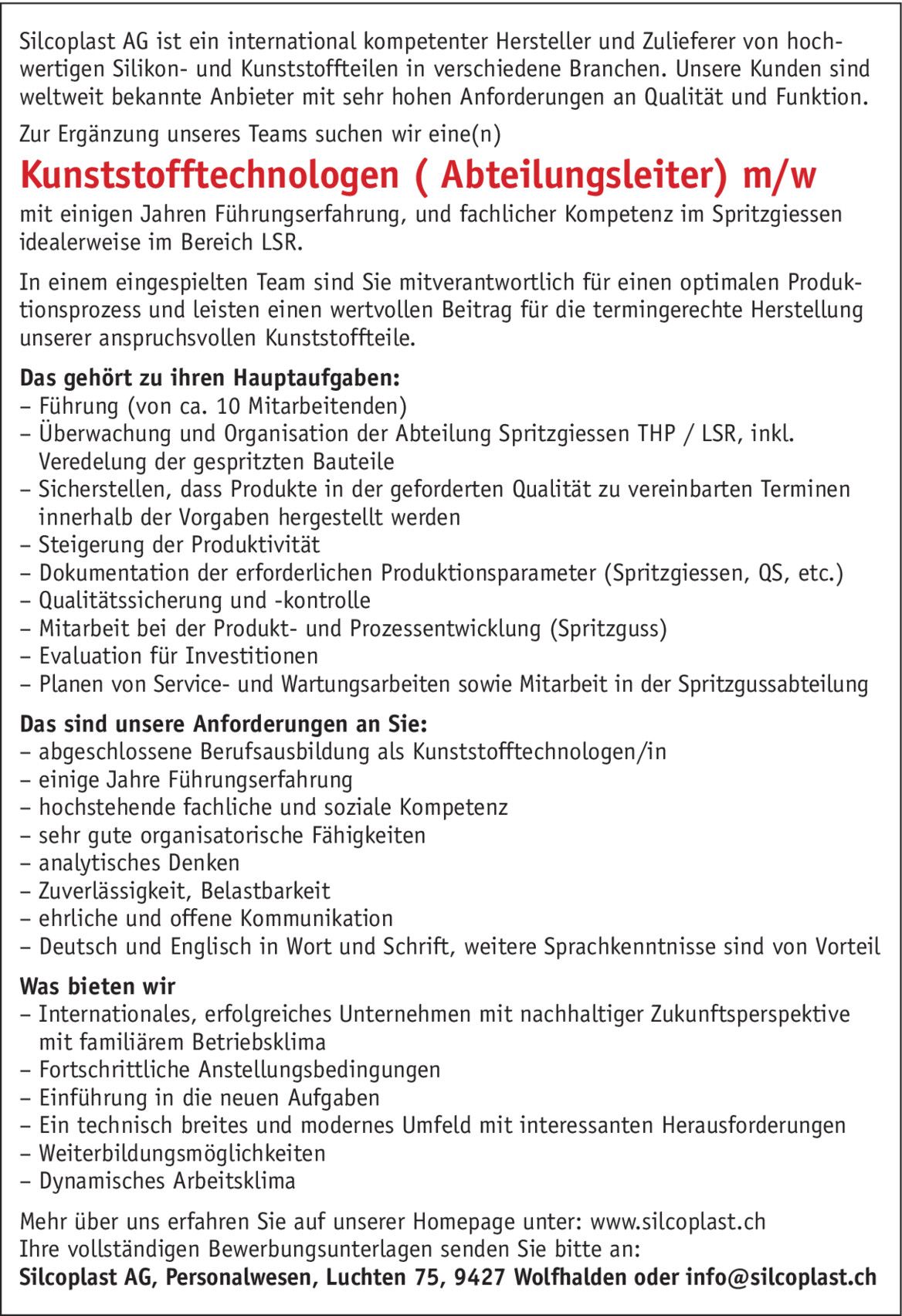 Silcoplast AG ist ein international kompetenter Hersteller und Zulieferer von hochwertigen Silikon- und Kunststoffteilen in verschiedene Branchen. Unsere Kunden sind weltweit bekannte Anbieter mit sehr hohen Anforderungen an Qualität und Funktion.

Zur Ergänzung unseres Teams suchen wir eine(n)

Kunststofftechnologen ( Abteilungsleiter) m/w

mit einigen Jahren Führungserfahrung, und fachlicher Kompetenz im Spritzgiessen idealerweise im Bereich LSR.

In einem eingespielten Team sind Sie mitverantwortlich für einen optimalen Produktionsprozess und leisten einen wertvollen Beitrag für die termingerechte Herstellung unserer anspruchsvollen Kunststoffteile.

Das gehört zu ihren Hauptaufgaben:
– Führung (von ca. 10 Mitarbeitenden)
– Überwachung und Organisation der Abteilung Spritzgiessen THP / LSR, inkl. Veredelung der gespritzten Bauteile
– Sicherstellen, dass Produkte in der geforderten Qualität zu vereinbarten Terminen innerhalb der Vorgaben hergestellt werden
– Steigerung der Produktivität
– Dokumentation der erforderlichen Produktionsparameter (Spritzgiessen, QS, etc.)
– Qualitätssicherung und -kontrolle
– Mitarbeit bei der Produkt- und Prozessentwicklung (Spritzguss)
– Evaluation für Investitionen
– Planen von Service- und Wartungsarbeiten sowie Mitarbeit in der Spritzgussabteilung

Das sind unsere Anforderungen an Sie:
– abgeschlossene Berufsausbildung als Kunststofftechnologen/in
– einige Jahre Führungserfahrung
– hochstehende fachliche und soziale Kompetenz
– sehr gute organisatorische Fähigkeiten
– analytisches Denken
– Zuverlässigkeit, Belastbarkeit
– ehrliche und offene Kommunikation
– Deutsch und Englisch in Wort und Schrift, weitere Sprachkenntnisse sind von Vorteil

Was bieten wir
– Internationales, erfolgreiches Unternehmen mit nachhaltiger Zukunftsperspektive mit familiärem Betriebsklima
– Fortschrittliche Anstellungsbedingungen
– Einführung in die neuen Aufgaben
– Ein technisch breites und modernes Umfeld mit interessanten Herausforderungen
– Weiterbildungsmöglichkeiten
– Dynamisches Arbeitsklima

Mehr über uns erfahren Sie auf unserer Homepage unter: www.silcoplast.ch
Ihre vollständigen Bewerbungsunterlagen senden Sie bitte an:
Silcoplast AG, Personalwesen, Luchten 75, 9427 Wolfhalden oder info@silcoplast.ch